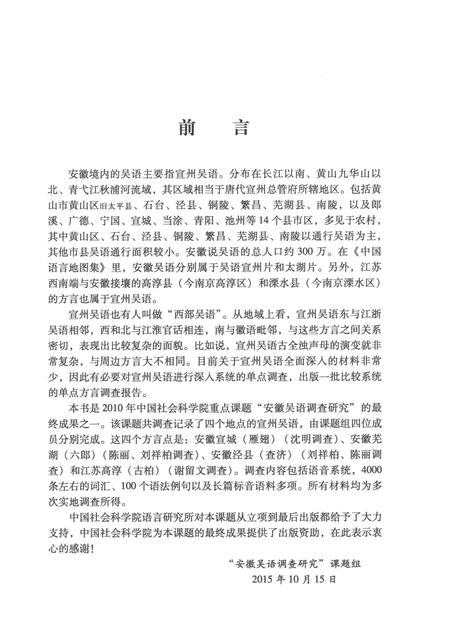 前　言

安徽境内的吴语主要指宣州吴语。分布在长江以南、黄山九华山以北、青弋江秋浦河流域，其区域相当于唐代宣州总管府所辖地区。包括黄山市黄山区旧太平县、石台、泾县、铜陵、繁昌、芜湖县、南陵，以及郎溪、广德、宁国、宣城、当涂、青阳、池州等14个县市区，多见于农村，其中黄山区、石台、泾县、铜陵、繁昌、芜湖县、南陵以通行吴语为主，其他市县吴语通行面积较小。安徽说吴语的总人口约300万。在《中国语言地图集》里，安徽吴语分别属于吴语宣州片和太湖片。另外，江苏西南端与安徽接壤的高淳县（今南京高淳区）和溧水县（今南京溧水区）的方言也属于宣州吴语。

宣州吴语也有人叫做“西部吴语”。从地域上看，宣州吴语东与江浙吴语相邻，西和北与江淮官话相连，南与徽语毗邻，与这些方言之间关系密切，表现出比较复杂的面貌。比如说，宣州吴语古全浊声母的演变就非常复杂，与周边方言大不相同。目前关于宣州吴语全面深入的材料非常少，因此有必要对宣州吴语进行深入系统的单点调查，出版一批比较系统的单点方言调查报告。

本书是2010年中国社会科学院重点课题“安徽吴语调查研究”的最终成果之一。该课题共调查记录了四个地点的宣州吴语，由课题组四位成员分别完成。这四个方言点是：安徽宣城（雁翅）（沈明调查）、安徽芜湖（六郎）（陈丽、刘祥柏调查）、安徽泾县（查济）（刘祥柏、陈丽调查）和江苏高淳（古柏）（谢留文调查）。调查内容包括语音系统，4000条左右的词汇、100个语法例句以及长篇标音语料多项。所有材料均为多次实地调查所得。

中国社会科学院语言研究所对本课题从立项到最后出版都给予了大力支持，中国社会科学院为本课题的最终成果提供了出版资助，在此表示衷心的感谢！

“安徽吴语调查研究”课题组
2015年10月15日